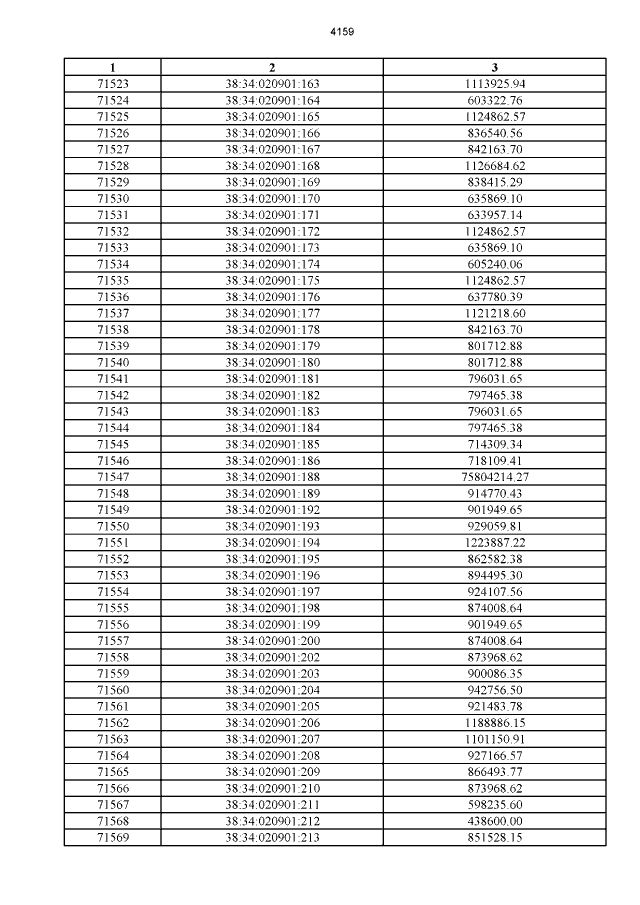 4159

| 1 | 2 | 3 |
|---|---|---|
| 71523 | 38:34:020901:163 | 1113925.94 |
| 71524 | 38:34:020901:164 | 603322.76 |
| 71525 | 38:34:020901:165 | 1124862.57 |
| 71526 | 38:34:020901:166 | 836540.56 |
| 71527 | 38:34:020901:167 | 842163.70 |
| 71528 | 38:34:020901:168 | 1126684.62 |
| 71529 | 38:34:020901:169 | 838415.29 |
| 71530 | 38:34:020901:170 | 635869.10 |
| 71531 | 38:34:020901:171 | 633957.14 |
| 71532 | 38:34:020901:172 | 1124862.57 |
| 71533 | 38:34:020901:173 | 635869.10 |
| 71534 | 38:34:020901:174 | 605240.06 |
| 71535 | 38:34:020901:175 | 1124862.57 |
| 71536 | 38:34:020901:176 | 637780.39 |
| 71537 | 38:34:020901:177 | 1121218.60 |
| 71538 | 38:34:020901:178 | 842163.70 |
| 71539 | 38:34:020901:179 | 801712.88 |
| 71540 | 38:34:020901:180 | 801712.88 |
| 71541 | 38:34:020901:181 | 796031.65 |
| 71542 | 38:34:020901:182 | 797465.38 |
| 71543 | 38:34:020901:183 | 796031.65 |
| 71544 | 38:34:020901:184 | 797465.38 |
| 71545 | 38:34:020901:185 | 714309.34 |
| 71546 | 38:34:020901:186 | 718109.41 |
| 71547 | 38:34:020901:188 | 75804214.27 |
| 71548 | 38:34:020901:189 | 914770.43 |
| 71549 | 38:34:020901:192 | 901949.65 |
| 71550 | 38:34:020901:193 | 929059.81 |
| 71551 | 38:34:020901:194 | 1223887.22 |
| 71552 | 38:34:020901:195 | 862582.38 |
| 71553 | 38:34:020901:196 | 894495.30 |
| 71554 | 38:34:020901:197 | 924107.56 |
| 71555 | 38:34:020901:198 | 874008.64 |
| 71556 | 38:34:020901:199 | 901949.65 |
| 71557 | 38:34:020901:200 | 874008.64 |
| 71558 | 38:34:020901:202 | 873968.62 |
| 71559 | 38:34:020901:203 | 900086.35 |
| 71560 | 38:34:020901:204 | 942756.50 |
| 71561 | 38:34:020901:205 | 921483.78 |
| 71562 | 38:34:020901:206 | 1188886.15 |
| 71563 | 38:34:020901:207 | 1101150.91 |
| 71564 | 38:34:020901:208 | 927166.57 |
| 71565 | 38:34:020901:209 | 866493.77 |
| 71566 | 38:34:020901:210 | 873968.62 |
| 71567 | 38:34:020901:211 | 598235.60 |
| 71568 | 38:34:020901:212 | 438600.00 |
| 71569 | 38:34:020901:213 | 851528.15 |